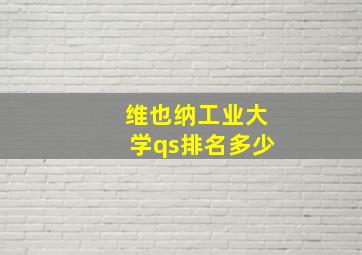 维也纳工业大学qs排名多少